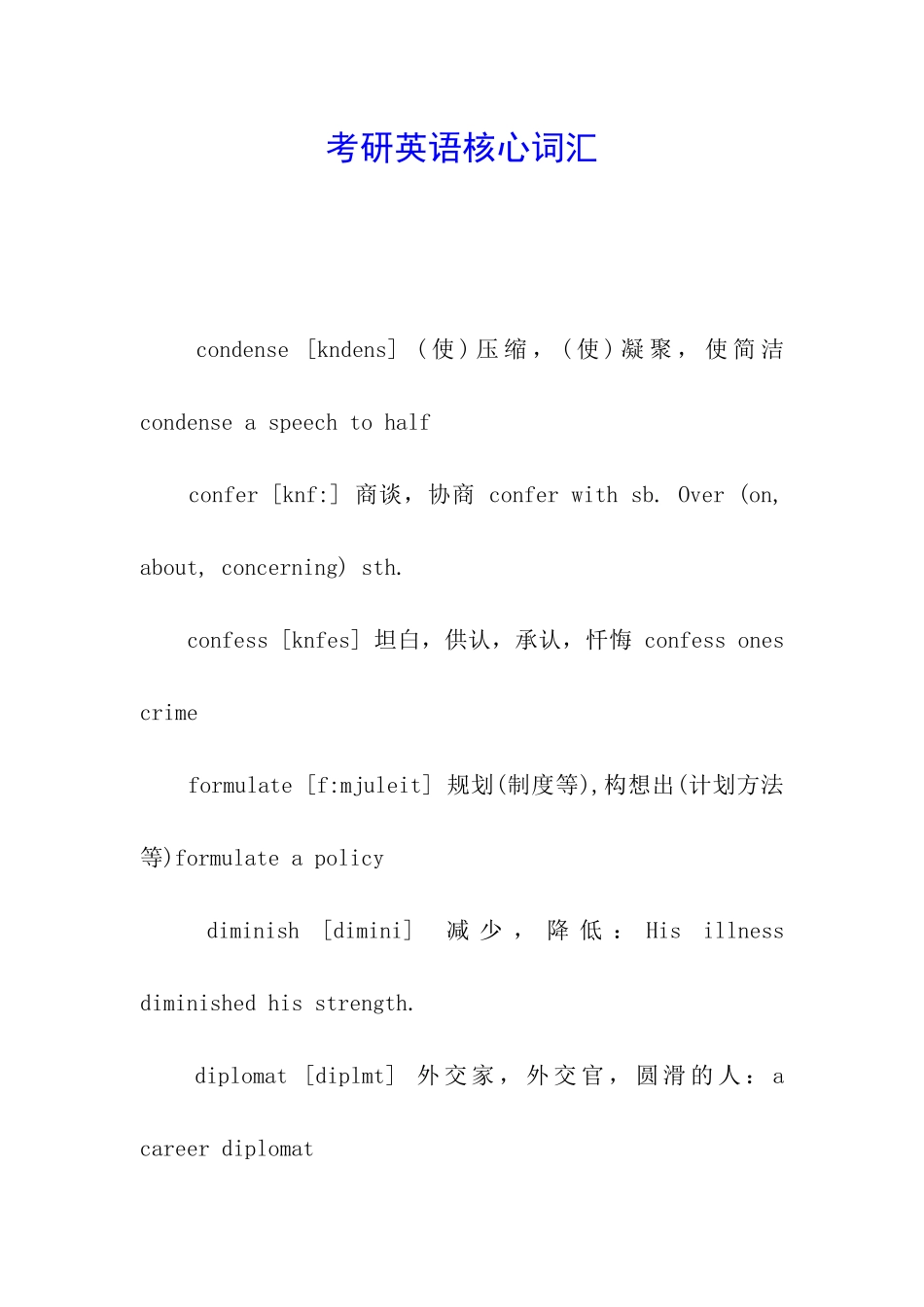 考研英语核心词汇

condense [kndens] (使)压缩，(使)凝聚，使简洁 condense a speech to half

confer [knf:] 商谈，协商 confer with sb. Over (on, about, concerning) sth.

confess [knfes] 坦白，供认，承认，忏悔 confess ones crime

formulate [f:mjuleit] 规划(制度等),构想出(计划方法等)formulate a policy

diminish [dimini] 减少，降低：His illness diminished his strength.

diplomat [diplmt] 外交家，外交官，圆滑的人：a career diplomat